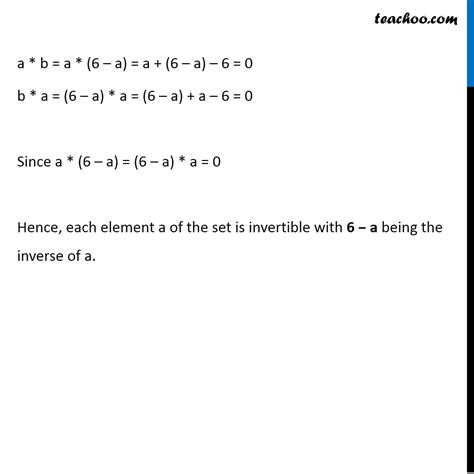 teachoo.com

$a * b = a * (6 - a) = a + (6 - a) - 6 = 0$

$b * a = (6 - a) * a = (6 - a) + a - 6 = 0$

Since $a * (6 - a) = (6 - a) * a = 0$

Hence, each element a of the set is invertible with **6 – a** being the inverse of a.